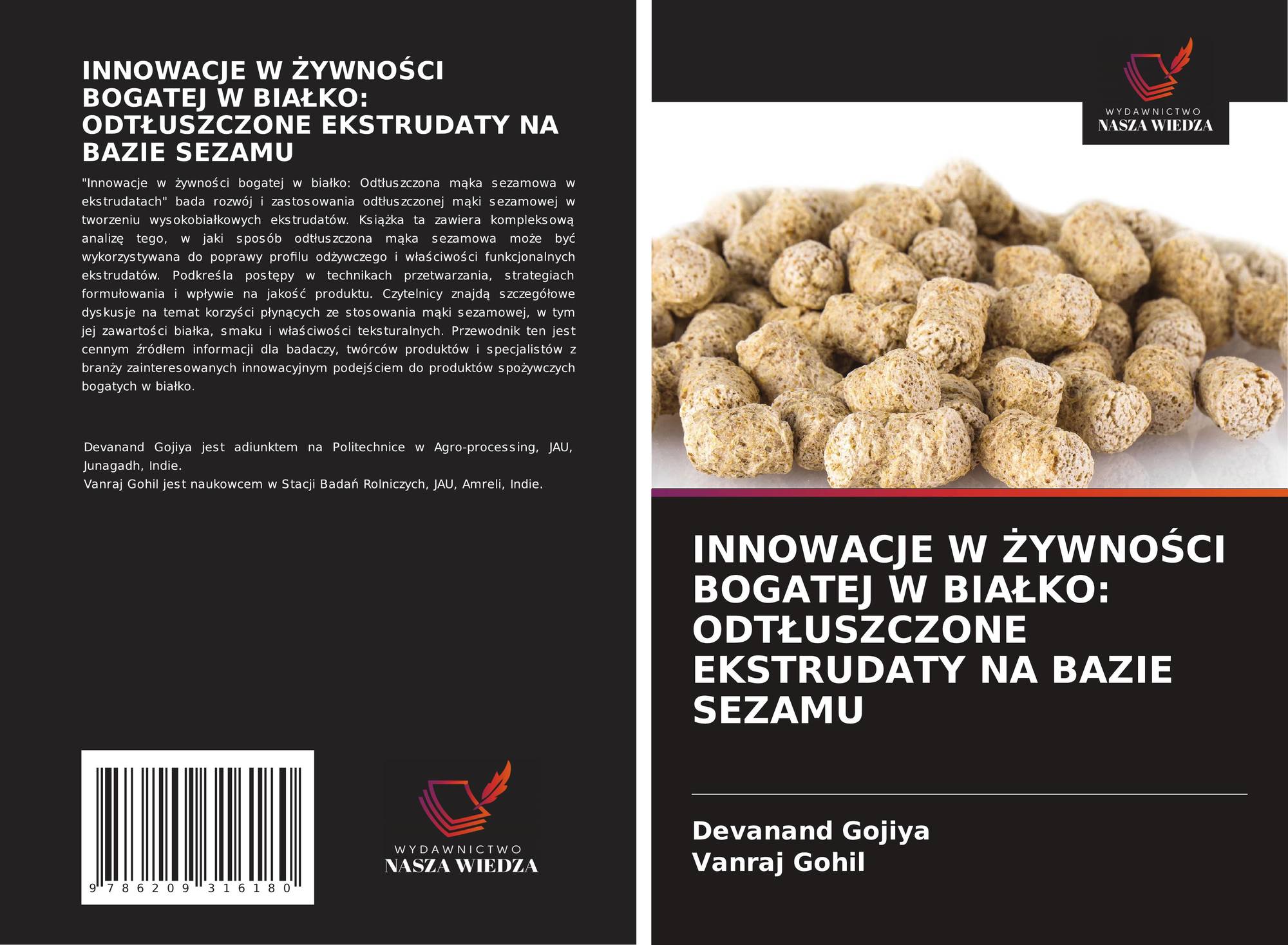 INNOWACJE W ŻYWNOŚCI BOGATEJ W BIAŁKO: ODTŁUSZCZONE EKSTRUDATY NA BAZIE SEZAMU

"Innowacje w żywności bogatej w białko: Odtłuszczona mąka sezamowa w ekstrudatach" bada rozwój i zastosowania odtłuszczonej mąki sezamowej w tworzeniu wysokobiałkowych ekstrudatów. Książka ta zawiera kompleksową analizę tego, w jaki sposób odtłuszczona mąka sezamowa może być wykorzystywana do poprawy profilu odżywczego i właściwości funkcjonalnych ekstrudatów. Podkreśla postępy w technikach przetwarzania, strategiach formułowania i wpływie na jakość produktu. Czytelnicy znajdą szczegółowe dyskusje na temat korzyści płynących ze stosowania mąki sezamowej, w tym jej zawartości białka, smaku i właściwości teksturalnych. Przewodnik ten jest cennym źródłem informacji dla badaczy, twórców produktów i specjalistów z branży zainteresowanych innowacyjnym podejściem do produktów spożywczych bogatych w białko.

Devanand Gojiya jest adiunktem na Politechnice w Agro-processing, JAU, Junagadh, Indie.
Vanraj Gohil jest naukowcem w Stacji Badań Rolniczych, JAU, Amreli, Indie.

9 786209 316180

WYDAWNICTWO
NASZA WIEDZA

WYDAWNICTWO
NASZA WIEDZA

INNOWACJE W ŻYWNOŚCI BOGATEJ W BIAŁKO: ODTŁUSZCZONE EKSTRUDATY NA BAZIE SEZAMU

Devanand Gojiya
Vanraj Gohil